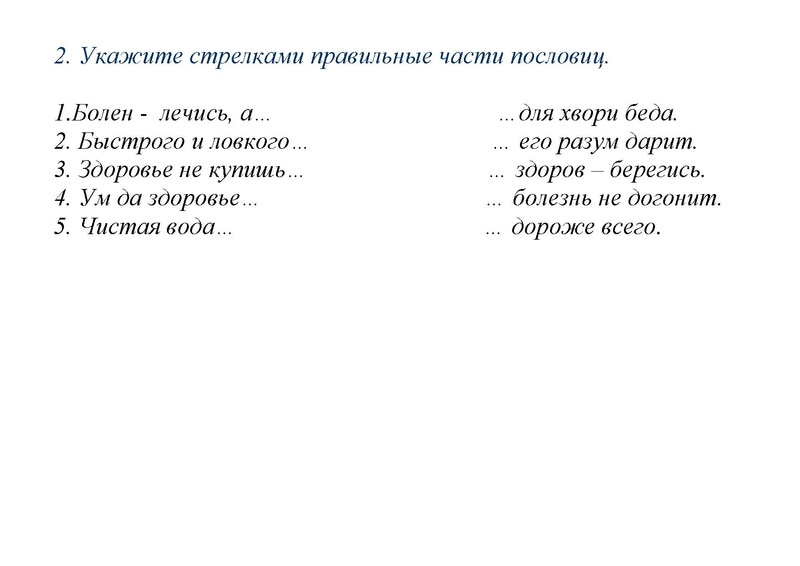 2. Укажите стрелками правильные части пословиц.

1.Болен - лечись, а…

2. Быстрого и ловкого…

3. Здоровье не купишь…

4. Ум да здоровье…

5. Чистая вода…

…для хвори беда.

… его разум дарит.

… здоров – берегись.

… болезнь не догонит.

… дороже всего.